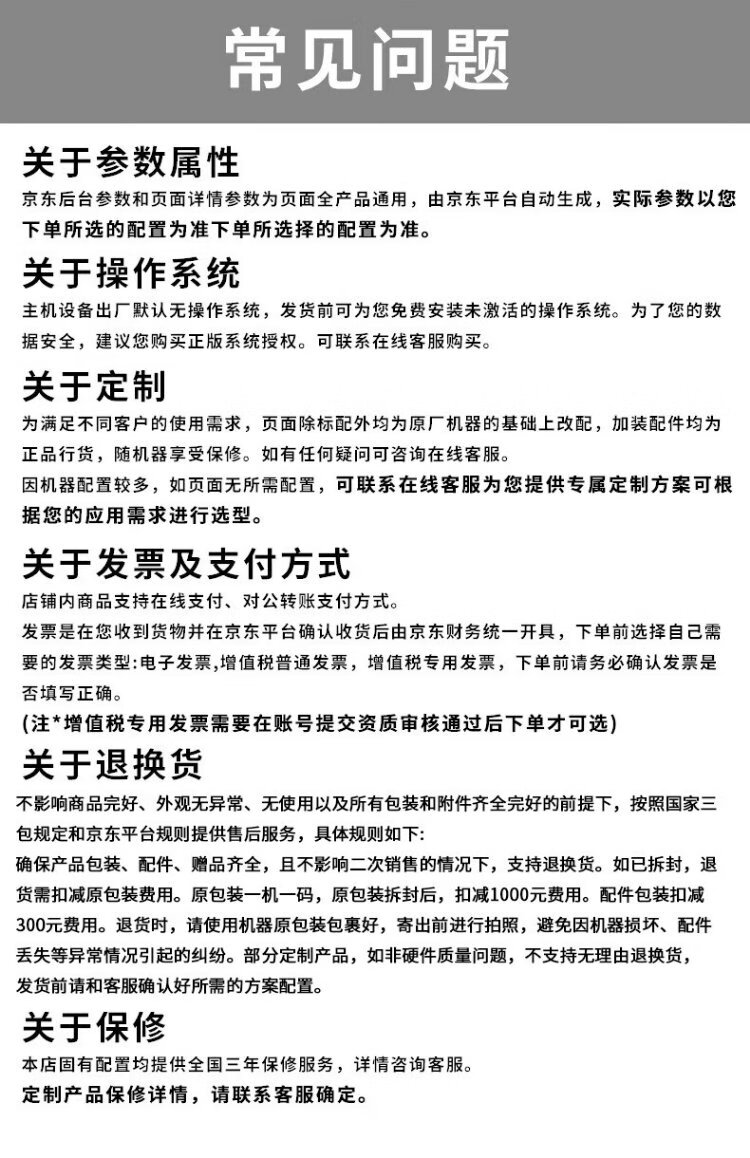 常见问题

关于参数属性
京东后台参数和页面详情参数为页面全产品通用，由京东平台自动生成，实际参数以您下单所选的配置为准下单所选择的配置为准。

关于操作系统
主机设备出厂默认无操作系统，发货前可为您免费安装未激活的操作系统。为了您的数据安全，建议您购买正版系统授权。可联系在线客服购买。

关于定制
为满足不同客户的使用需求，页面除标配外均为原厂机器的基础上改配，加装配件均为正品行货，随机器享受保修。如有任何疑问可咨询在线客服。
因机器配置较多，如页面无所需配置，可联系在线客服为您提供专属定制方案可根据您的应用需求进行选型。

关于发票及支付方式
店铺内商品支持在线支付、对公转账支付方式。
发票是在您收到货物并在京东平台确认收货后由京东财务统一开具，下单前选择自己需要的发票类型:电子发票,增值税普通发票，增值税专用发票，下单前请务必确认发票是否填写正确。
(注*增值税专用发票需要在账号提交资质审核通过后下单才可选)

关于退换货
不影响商品完好、外观无异常、无使用以及所有包装和附件齐全完好的前提下，按照国家三包规定和京东平台规则提供售后服务，具体规则如下:
确保产品包装、配件、赠品齐全，且不影响二次销售的情况下，支持退换货。如已拆封，退货需扣减原包装费用。原包装一机一码，原包装拆封后，扣减1000元费用。配件包装扣减300元费用。退货时，请使用机器原包装包裹好，寄出前进行拍照，避免因机器损坏、配件丢失等异常情况引起的纠纷。部分定制产品，如非硬件质量问题，不支持无理由退换货，发货前请和客服确认好所需的方案配置。

关于保修
本店固有配置均提供全国三年保修服务，详情咨询客服。
定制产品保修详情，请联系客服确定。